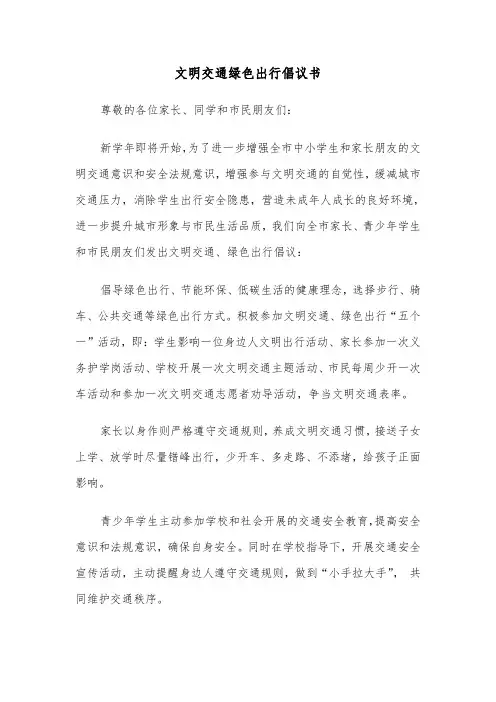 文明交通绿色出行倡议书

尊敬的各位家长、同学和市民朋友们：

新学年即将开始，为了进一步增强全市中小学生和家长朋友的文明交通意识和安全法规意识，增强参与文明交通的自觉性，缓减城市交通压力，消除学生出行安全隐患，营造未成年人成长的良好环境，进一步提升城市形象与市民生活品质，我们向全市家长、青少年学生和市民朋友们发出文明交通、绿色出行倡议：

倡导绿色出行、节能环保、低碳生活的健康理念，选择步行、骑车、公共交通等绿色出行方式。积极参加文明交通、绿色出行“五个一”活动，即：学生影响一位身边人文明出行活动、家长参加一次义务护学岗活动、学校开展一次文明交通主题活动、市民每周少开一次车活动和参加一次文明交通志愿者劝导活动，争当文明交通表率。

家长以身作则严格遵守交通规则，养成文明交通习惯，接送子女上学、放学时尽量错峰出行，少开车、多走路、不添堵，给孩子正面影响。

青少年学生主动参加学校和社会开展的交通安全教育，提高安全意识和法规意识，确保自身安全。同时在学校指导下，开展交通安全宣传活动，主动提醒身边人遵守交通规则，做到“小手拉大手”，共同维护交通秩序。